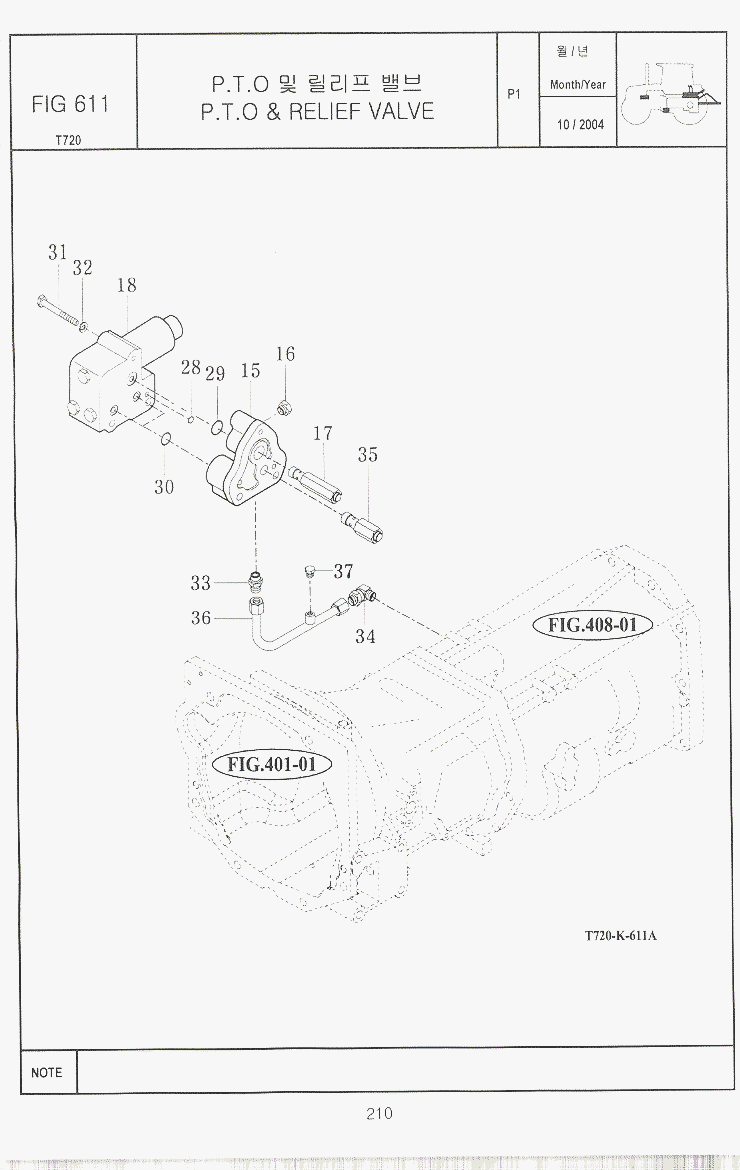 FIG 611
T720

P.T.O 및 릴리프 밸브
P.T.O & RELIEF VALVE

P1

월 / 년
Month/Year
10 / 2004

31
32
18
28
29
15
16
17
35
30
33
37
36
34
FIG.408-01
FIG.401-01

T720-K-611A

NOTE

210